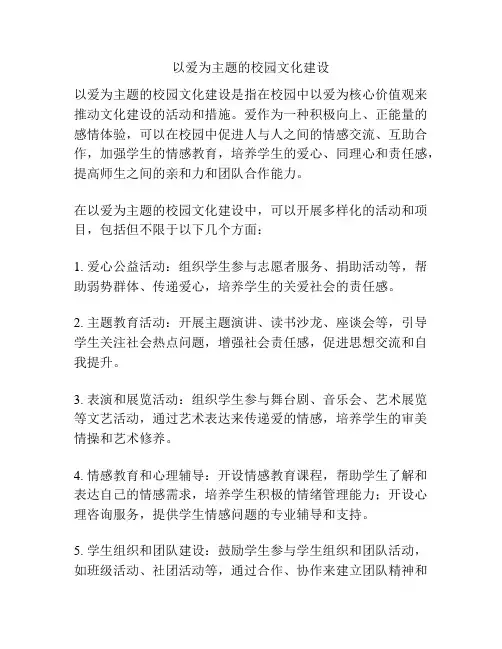 以爱为主题的校园文化建设

以爱为主题的校园文化建设是指在校园中以爱为核心价值观来推动文化建设的活动和措施。爱作为一种积极向上、正能量的感情体验，可以在校园中促进人与人之间的情感交流、互助合作，加强学生的情感教育，培养学生的爱心、同理心和责任感，提高师生之间的亲和力和团队合作能力。

在以爱为主题的校园文化建设中，可以开展多样化的活动和项目，包括但不限于以下几个方面：

1. 爱心公益活动：组织学生参与志愿者服务、捐助活动等，帮助弱势群体、传递爱心，培养学生的关爱社会的责任感。

2. 主题教育活动：开展主题演讲、读书沙龙、座谈会等，引导学生关注社会热点问题，增强社会责任感，促进思想交流和自我提升。

3. 表演和展览活动：组织学生参与舞台剧、音乐会、艺术展览等文艺活动，通过艺术表达来传递爱的情感，培养学生的审美情操和艺术修养。

4. 情感教育和心理辅导：开设情感教育课程，帮助学生了解和表达自己的情感需求，培养学生积极的情绪管理能力；开设心理咨询服务，提供学生情感问题的专业辅导和支持。

5. 学生组织和团队建设：鼓励学生参与学生组织和团队活动，如班级活动、社团活动等，通过合作、协作来建立团队精神和